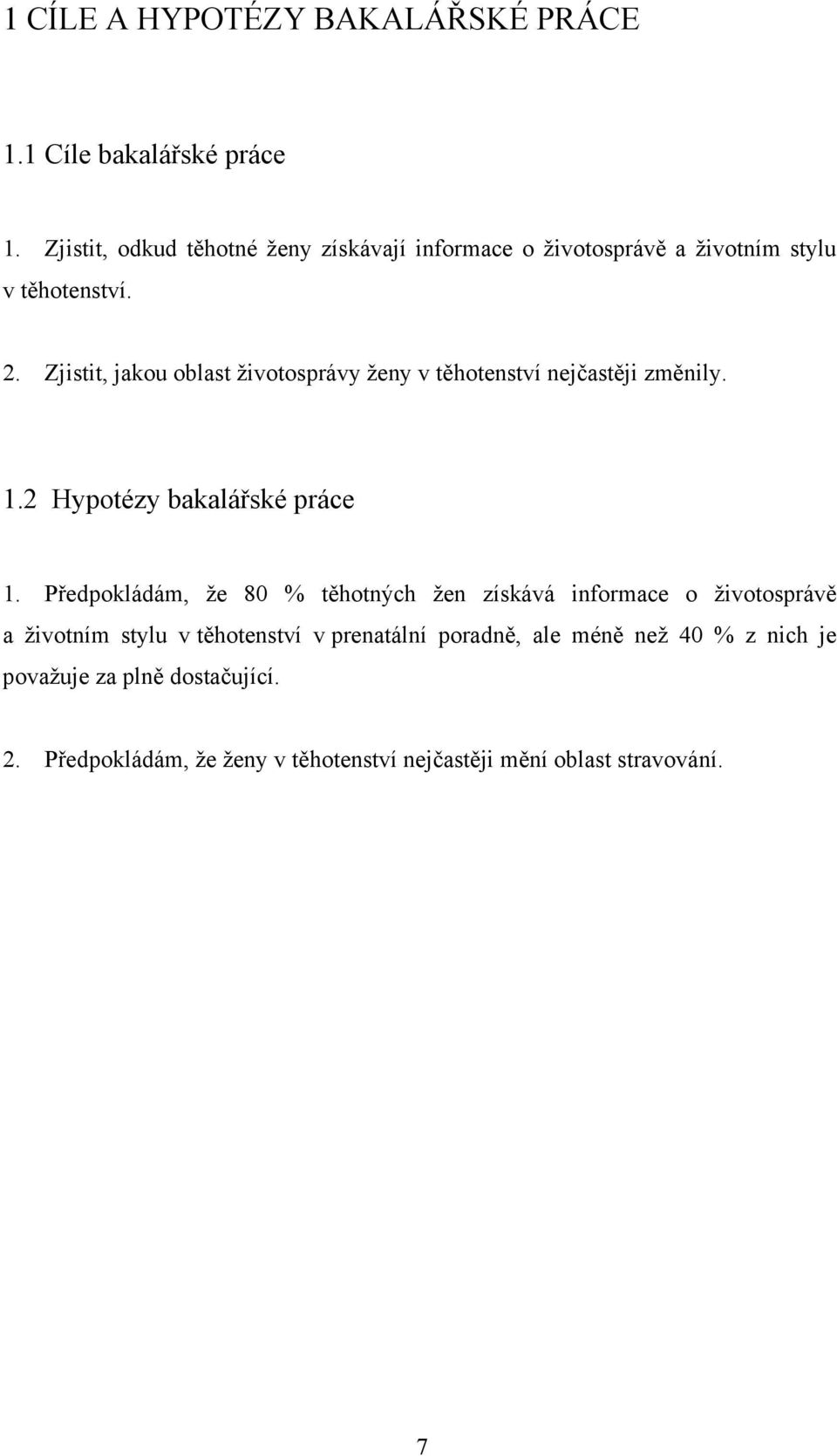 1 CÍLE A HYPOTÉZY BAKALÁŘSKÉ PRÁCE

1.1 Cíle bakalářské práce

1. Zjistit, odkud těhotné ženy získávají informace o životosprávě a životním stylu v těhotenství.

2. Zjistit, jakou oblast životosprávy ženy v těhotenství nejčastěji změnily.

1.2 Hypotézy bakalářské práce

1. Předpokládám, že 80 % těhotných žen získává informace o životosprávě a životním stylu v těhotenství v prenatální poradně, ale méně než 40 % z nich je považuje za plně dostačující.

2. Předpokládám, že ženy v těhotenství nejčastěji mění oblast stravování.

7